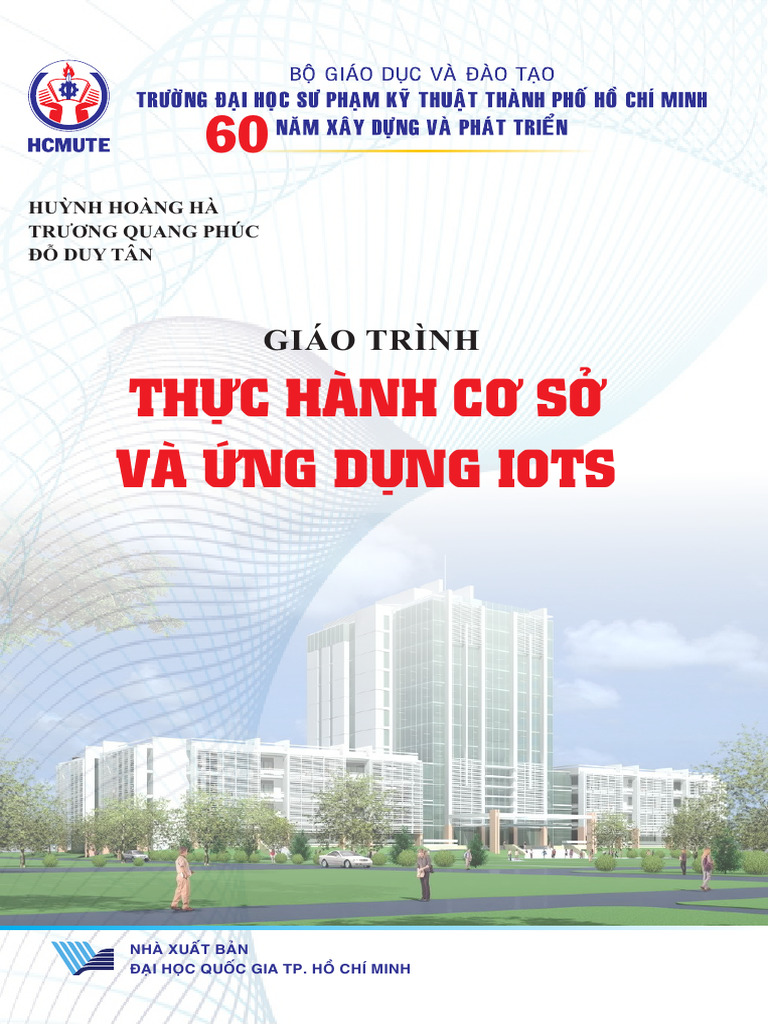 HCMUTE

BỘ GIÁO DỤC VÀ ĐÀO TẠO
TRƯỜNG ĐẠI HỌC SƯ PHẠM KỸ THUẬT THÀNH PHỐ HỒ CHÍ MINH
60 NĂM XÂY DỰNG VÀ PHÁT TRIỂN

HUỲNH HOÀNG HÀ
TRƯƠNG QUANG PHÚC
ĐỖ DUY TÂN

GIÁO TRÌNH
THỰC HÀNH CƠ SỞ VÀ ỨNG DỤNG IOTS

NHÀ XUẤT BẢN
ĐẠI HỌC QUỐC GIA TP. HỒ CHÍ MINH